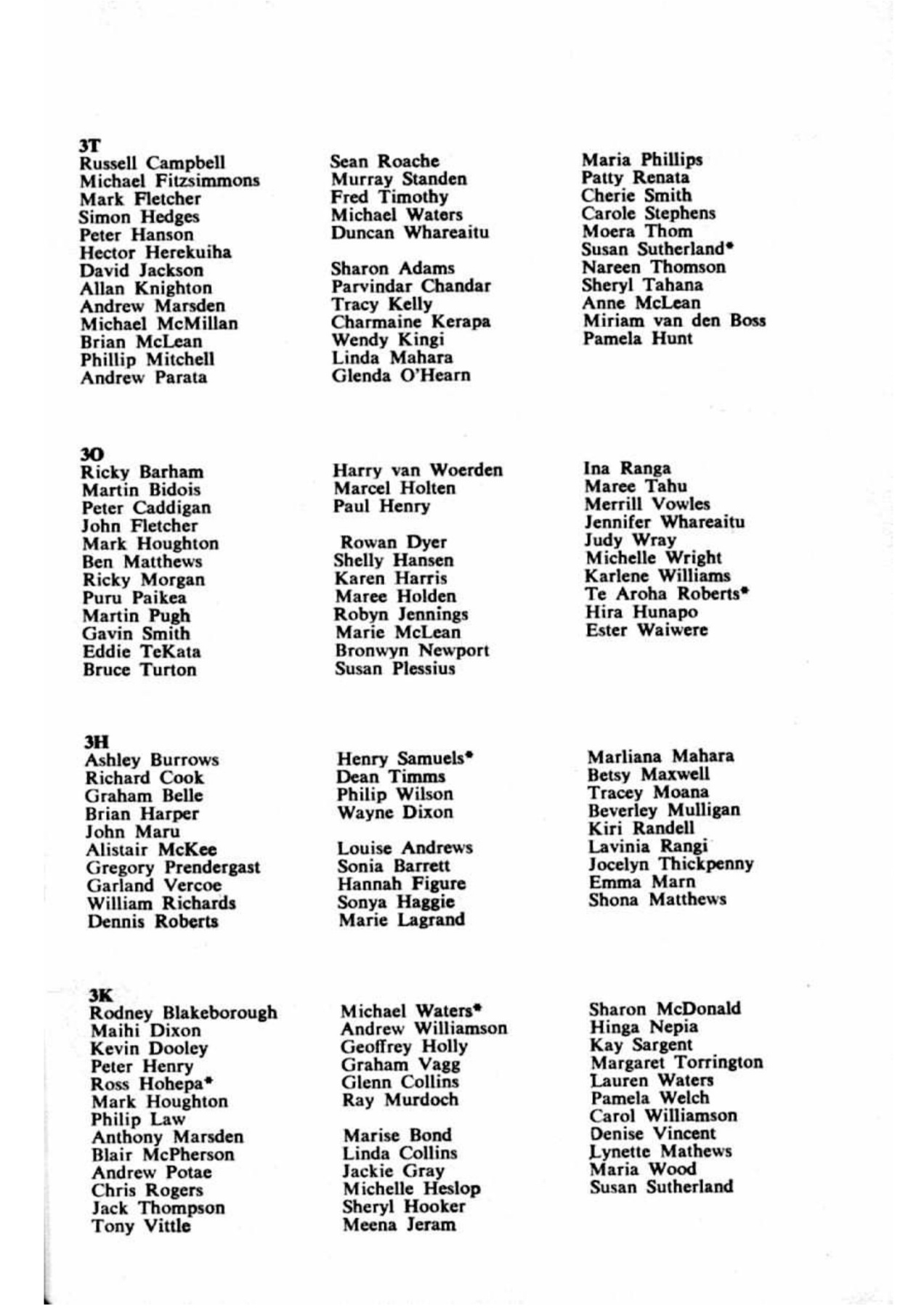 3T
Russell Campbell
Michael Fitzsimmons
Mark Fletcher
Simon Hedges
Peter Hanson
Hector Herekuiha
David Jackson
Allan Knighton
Andrew Marsden
Michael McMillan
Brian McLean
Phillip Mitchell
Andrew Parata

Sean Roache
Murray Standen
Fred Timothy
Michael Waters
Duncan Whareaitu

Sharon Adams
Parvindar Chandar
Tracy Kelly
Charmaine Kerapa
Wendy Kingi
Linda Mahara
Glenda O'Hearn

Maria Phillips
Patty Renata
Cherie Smith
Carole Stephens
Moera Thom
Susan Sutherland*
Nareen Thomson
Sheryl Tahana
Anne McLean
Miriam van den Boss
Pamela Hunt

3O
Ricky Barham
Martin Bidois
Peter Caddigan
John Fletcher
Mark Houghton
Ben Matthews
Ricky Morgan
Puru Paikea
Martin Pugh
Gavin Smith
Eddie TeKata
Bruce Turton

Harry van Woerden
Marcel Holten
Paul Henry

Rowan Dyer
Shelly Hansen
Karen Harris
Maree Holden
Robyn Jennings
Marie McLean
Bronwyn Newport
Susan Plessius

Ina Ranga
Maree Tahu
Merrill Vowles
Jennifer Whareaitu
Judy Wray
Michelle Wright
Karlene Williams
Te Aroha Roberts*
Hira Hunapo
Ester Waiwere

3H
Ashley Burrows
Richard Cook
Graham Belle
Brian Harper
John Maru
Alistair McKee
Gregory Prendergast
Garland Vercoe
William Richards
Dennis Roberts

Henry Samuels*
Dean Timms
Philip Wilson
Wayne Dixon

Louise Andrews
Sonia Barrett
Hannah Figure
Sonya Haggie
Marie Lagrand

Marliana Mahara
Betsy Maxwell
Tracey Moana
Beverley Mulligan
Kiri Randell
Lavinia Rangi
Jocelyn Thickpenny
Emma Marn
Shona Matthews

3K
Rodney Blakeborough
Maihi Dixon
Kevin Dooley
Peter Henry
Ross Hohepa*
Mark Houghton
Philip Law
Anthony Marsden
Blair McPherson
Andrew Potae
Chris Rogers
Jack Thompson
Tony Vittle

Michael Waters*
Andrew Williamson
Geoffrey Holly
Graham Vagg
Glenn Collins
Ray Murdoch

Marise Bond
Linda Collins
Jackie Gray
Michelle Heslop
Sheryl Hooker
Meena Jeram

Sharon McDonald
Hinga Nepia
Kay Sargent
Margaret Torrington
Lauren Waters
Pamela Welch
Carol Williamson
Denise Vincent
Lynette Mathews
Maria Wood
Susan Sutherland